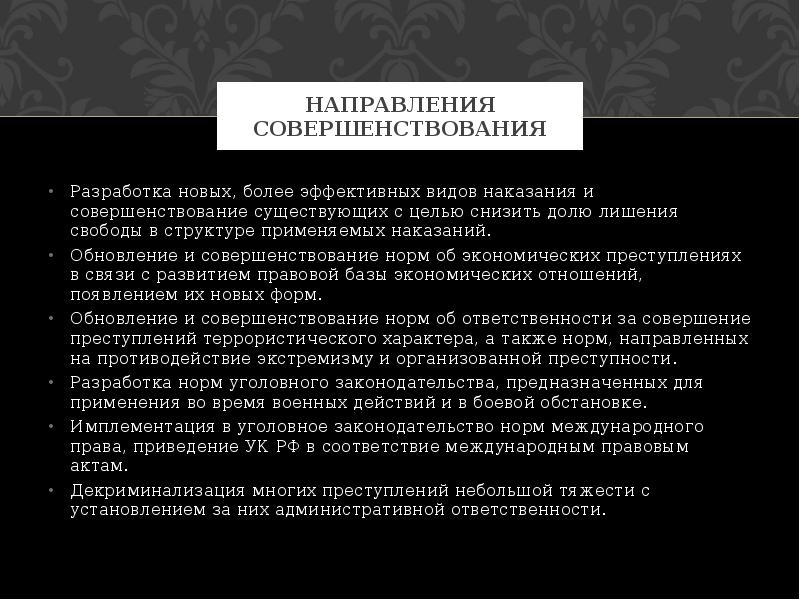 НАПРАВЛЕНИЯ СОВЕРШЕНСТВОВАНИЯ

• Разработка новых, более эффективных видов наказания и совершенствование существующих с целью снизить долю лишения свободы в структуре применяемых наказаний.
• Обновление и совершенствование норм об экономических преступлениях в связи с развитием правовой базы экономических отношений, появлением их новых форм.
• Обновление и совершенствование норм об ответственности за совершение преступлений террористического характера, а также норм, направленных на противодействие экстремизму и организованной преступности.
• Разработка норм уголовного законодательства, предназначенных для применения во время военных действий и в боевой обстановке.
• Имплементация в уголовное законодательство норм международного права, приведение УК РФ в соответствие международным правовым актам.
• Декриминализация многих преступлений небольшой тяжести с установлением за них административной ответственности.